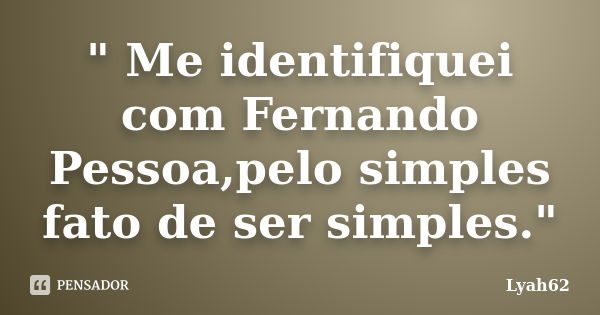 " Me identifiquei com Fernando Pessoa,pelo simples fato de ser simples."

PENSADOR

Lyah62